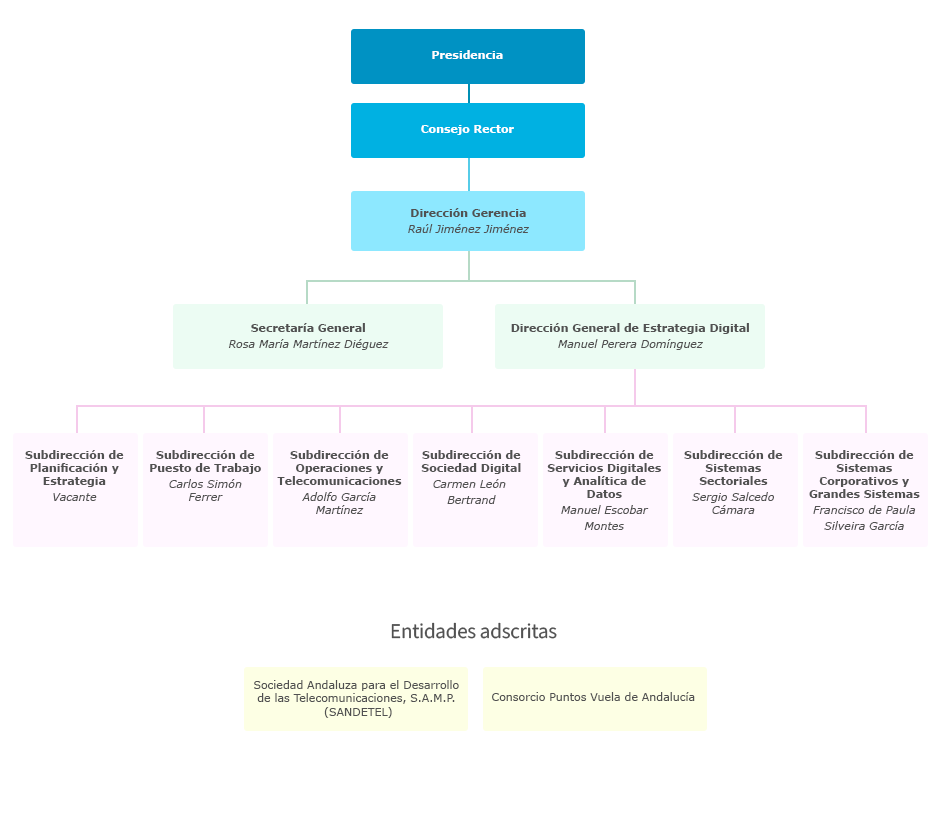 Presidencia

Consejo Rector

Dirección Gerencia
Raúl Jiménez Jiménez

Secretaría General
Rosa María Martínez Diéguez

Dirección General de Estrategia Digital
Manuel Perera Domínguez

Subdirección de Planificación y Estrategia
Vacante

Subdirección de Puesto de Trabajo
Carlos Simón Ferrer

Subdirección de Operaciones y Telecomunicaciones
Adolfo García Martínez

Subdirección de Sociedad Digital
Carmen León Bertrand

Subdirección de Servicios Digitales y Analítica de Datos
Manuel Escobar Montes

Subdirección de Sistemas Sectoriales
Sergio Salcedo Cámara

Subdirección de Sistemas Corporativos y Grandes Sistemas
Francisco de Paula Silveira García

Entidades adscritas

Sociedad Andaluza para el Desarrollo de las Telecomunicaciones, S.A.M.P. (SANDETEL)

Consorcio Puntos Vuela de Andalucía